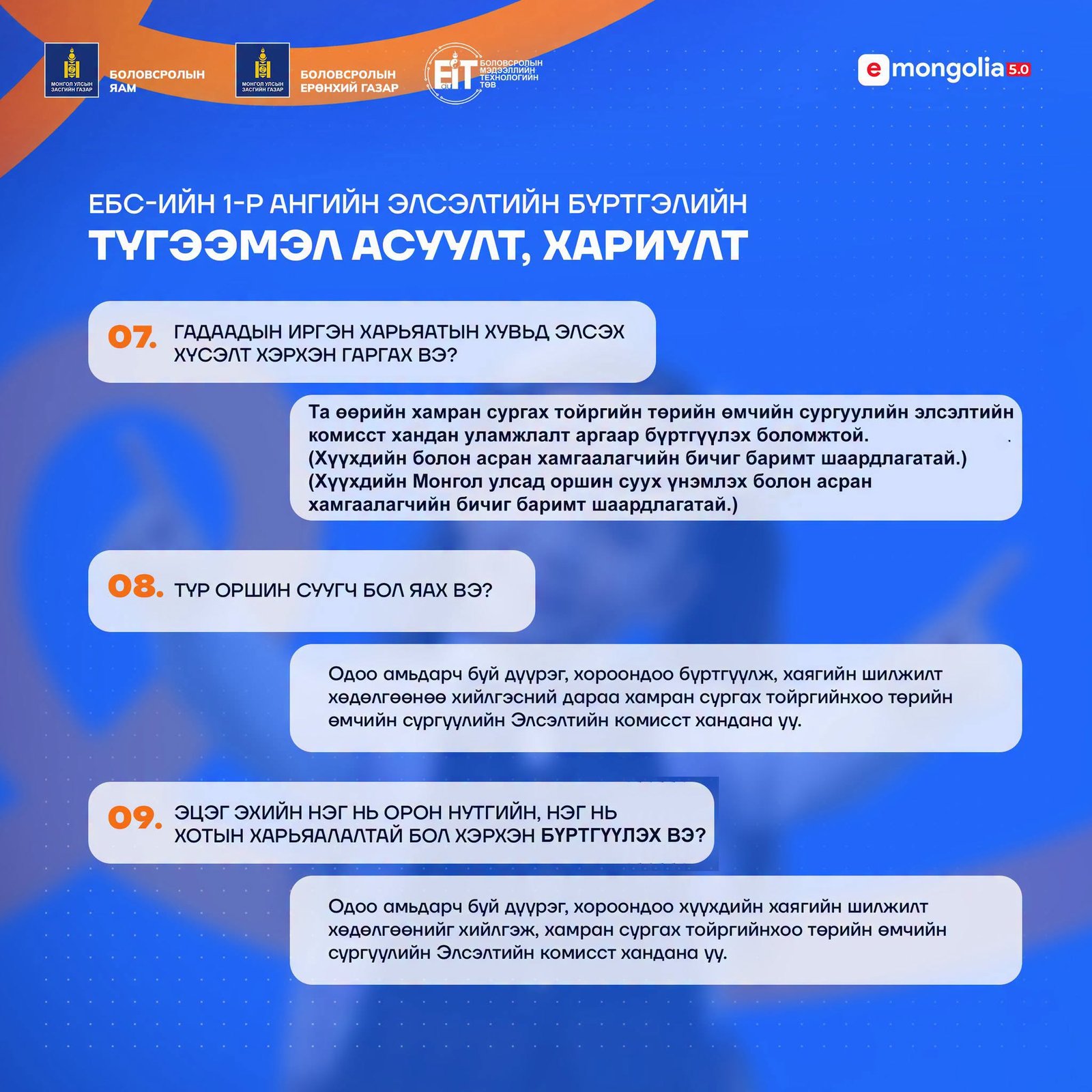 МОНГОЛ УЛСЫН ЗАСГИЙН ГАЗАР
БОЛОВСРОЛЫН ЯАМ

МОНГОЛ УЛСЫН ЗАСГИЙН ГАЗАР
БОЛОВСРОЛЫН ЕРӨНХИЙ ГАЗАР

EIT
БОЛОВСРОЛЫН МЭДЭЭЛЛИЙН ТЕХНОЛОГИЙН ТӨВ

e mongolia 5.0

ЕБС-ИЙН 1-Р АНГИЙН ЭЛСЭЛТИЙН БҮРТГЭЛИЙН
ТҮГЭЭМЭЛ АСУУЛТ, ХАРИУЛТ

07. ГАДААДЫН ИРГЭН ХАРЬЯАТЫН ХУВЬД ЭЛСЭХ ХҮСЭЛТ ХЭРХЭН ГАРГАХ ВЭ?

Та өөрийн хамран сургах тойргийн төрийн өмчийн сургуулийн элсэлтийн комисст хандан уламжлалт аргаар бүртгүүлэх боломжтой.
(Хүүхдийн болон асран хамгаалагчийн бичиг баримт шаардлагатай.)
(Хүүхдийн Монгол улсад оршин суух үнэмлэх болон асран хамгаалагчийн бичиг баримт шаардлагатай.)

08. ТҮР ОРШИН СУУГЧ БОЛ ЯАХ ВЭ?

Одоо амьдарч буй дүүрэг, хороондоо бүртгүүлж, хаягийн шилжилт хөдөлгөөнөө хийлгэсний дараа хамран сургах тойргийнхоо төрийн өмчийн сургуулийн Элсэлтийн комисст хандана уу.

09. ЭЦЭГ ЭХИЙН НЭГ НЬ ОРОН НУТГИЙН, НЭГ НЬ ХОТЫН ХАРЬЯАЛАЛТАЙ БОЛ ХЭРХЭН БҮРТГҮҮЛЭХ ВЭ?

Одоо амьдарч буй дүүрэг, хороондоо хүүхдийн хаягийн шилжилт хөдөлгөөнийг хийлгэж, хамран сургах тойргийнхоо төрийн өмчийн сургуулийн Элсэлтийн комисст хандана уу.